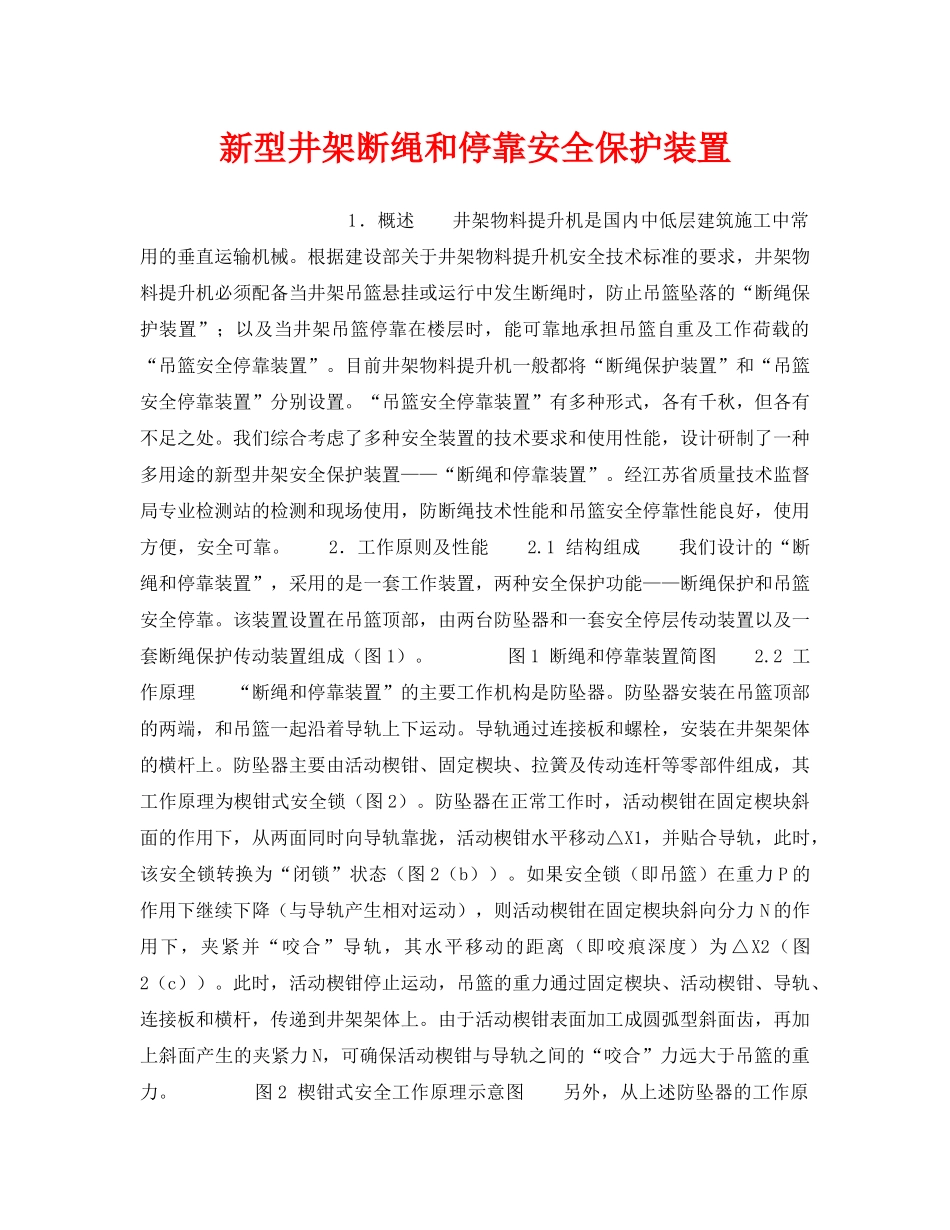 新型井架断绳和停靠安全保护装置

1．概述 井架物料提升机是国内中低层建筑施工中常用的垂直运输机械。根据建设部关于井架物料提升机安全技术标准的要求，井架物料提升机必须配备当井架吊篮悬挂或运行中发生断绳时，防止吊篮坠落的“断绳保护装置”；以及当井架吊篮停靠在楼层时，能可靠地承担吊篮自重及工作荷载的“吊篮安全停靠装置”。目前井架物料提升机一般都将“断绳保护装置”和“吊篮安全停靠装置”分别设置。“吊篮安全停靠装置”有多种形式，各有千秋，但各有不足之处。我们综合考虑了多种安全装置的技术要求和使用性能，设计研制了一种多用途的新型井架安全保护装置——“断绳和停靠装置”。经江苏省质量技术监督局专业检测站的检测和现场使用，防断绳技术性能和吊篮安全停靠性能良好，使用方便，安全可靠。 2．工作原则及性能 2.1 结构组成 我们设计的“断绳和停靠装置”，采用的是一套工作装置，两种安全保护功能——断绳保护和吊篮安全停靠。该装置设置在吊篮顶部，由两台防坠器和一套安全停层传动装置以及一套断绳保护传动装置组成（图1）。 图1 断绳和停靠装置简图 2.2 工作原理 “断绳和停靠装置”的主要工作机构是防坠器。防坠器安装在吊篮顶部的两端，和吊篮一起沿着导轨上下运动。导轨通过连接板和螺栓，安装在井架架体的横杆上。防坠器主要由活动楔钳、固定楔块、拉簧及传动连杆等零部件组成，其工作原理为楔钳式安全锁（图2）。防坠器在正常工作时，活动楔钳在固定楔块斜面的作用下，从两面同时向导轨靠拢，活动楔钳水平移动△X1，并贴合导轨，此时，该安全锁转换为“闭锁”状态（图2（b））。如果安全锁（即吊篮）在重力P的作用下继续下降（与导轨产生相对运动），则活动楔钳在固定楔块斜向分力N的作用下，夹紧并“咬合”导轨，其水平移动的距离（即咬痕深度）为△X2（图2（c））。此时，活动楔钳停止运动，吊篮的重力通过固定楔块、活动楔钳、导轨、连接板和横杆，传递到井架架体上。由于活动楔钳表面加工成圆弧型斜面齿，再加上斜面产生的夹紧力N，可确保活动楔钳与导轨之间的“咬合”力远大于吊篮的重力。 图2 楔钳式安全工作原理示意图 另外，从上述防坠器的工作原